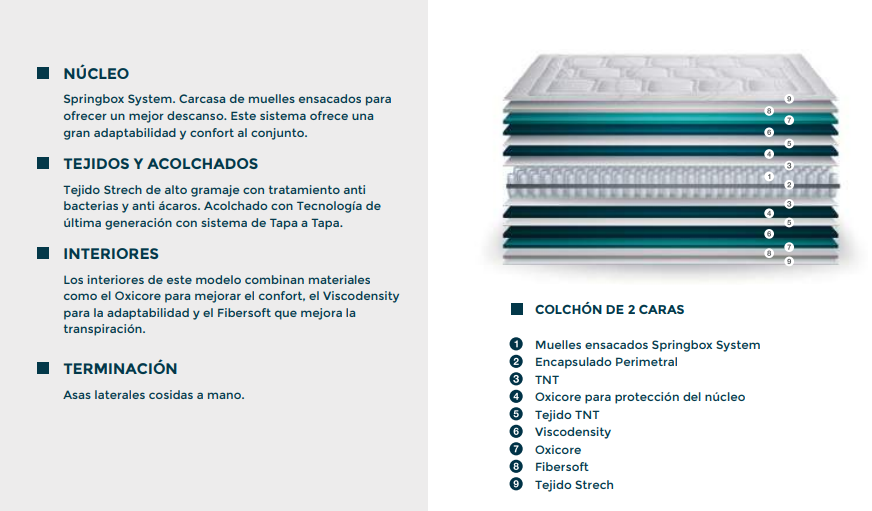 NÚCLEO

Springbox System. Carcasa de muelles ensacados para ofrecer un mejor descanso. Este sistema ofrece una gran adaptabilidad y confort al conjunto.

TEJIDOS Y ACOLCHADOS

Tejido Strech de alto gramaje con tratamiento anti bacterias y anti ácaros. Acolchado con Tecnología de última generación con sistema de Tapa a Tapa.

INTERIORES

Los interiores de este modelo combinan materiales como el Oxicore para mejorar el confort, el Viscodensity para la adaptabilidad y el Fibersoft que mejora la transpiración.

TERMINACIÓN

Asas laterales cosidas a mano.

9
8
7
6
5
4
3
1
2
3
4
5
6
7
8
9

COLCHÓN DE 2 CARAS

1 Muelles ensacados Springbox System
2 Encapsulado Perimetral
3 TNT
4 Oxicore para protección del núcleo
5 Tejido TNT
6 Viscodensity
7 Oxicore
8 Fibersoft
9 Tejido Strech